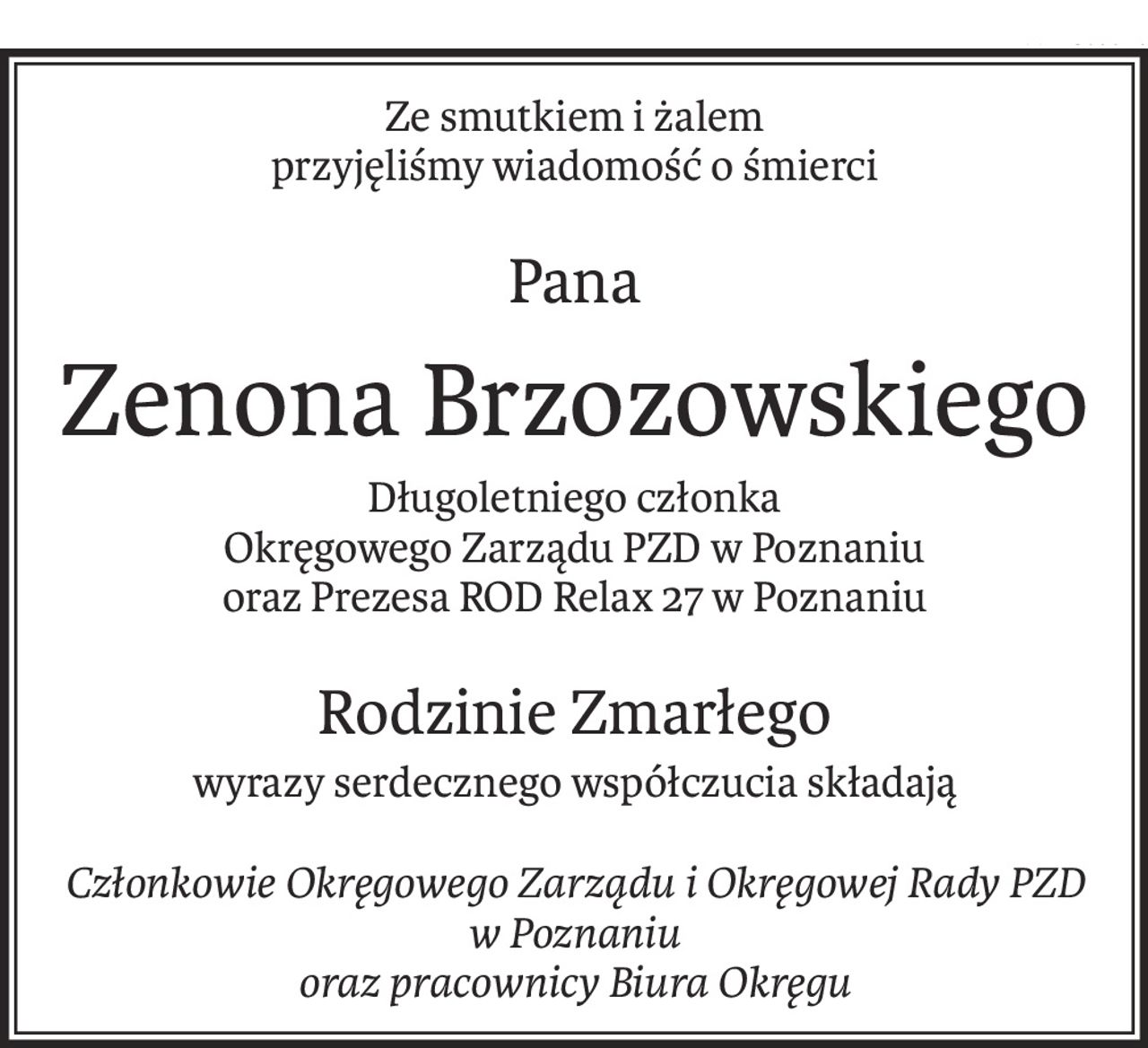 Ze smutkiem i żalem
przyjęliśmy wiadomość o śmierci

Pana

Zenona Brzozowskiego

Długoletniego członka
Okręgowego Zarządu PZD w Poznaniu
oraz Prezesa ROD Relax 27 w Poznaniu

Rodzinie Zmarłego

wyrazy serdecznego współczucia składają

Członkowie Okręgowego Zarządu i Okręgowej Rady PZD
w Poznaniu
oraz pracownicy Biura Okręgu